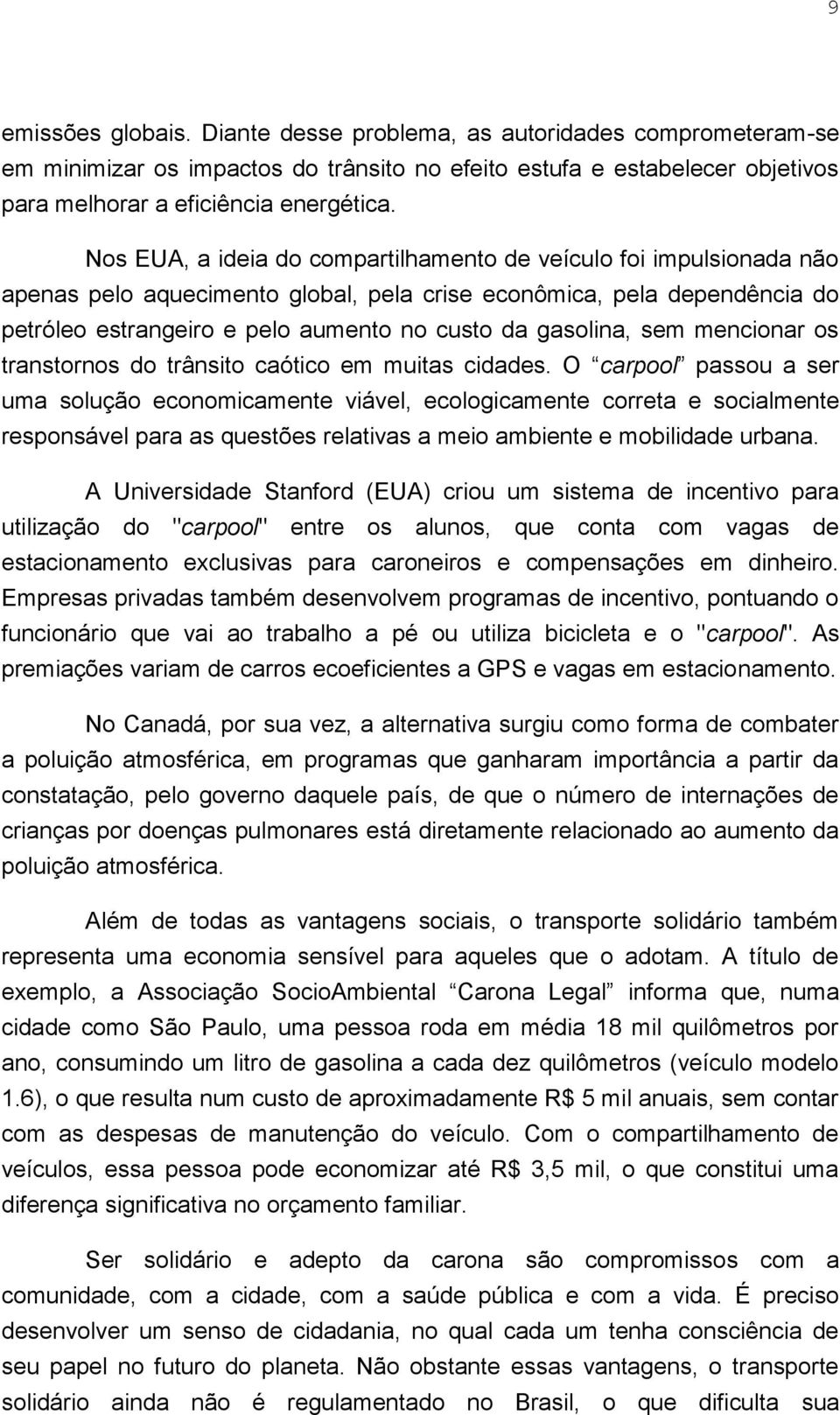 9

emissões globais. Diante desse problema, as autoridades comprometeram-se em minimizar os impactos do trânsito no efeito estufa e estabelecer objetivos para melhorar a eficiência energética.

Nos EUA, a ideia do compartilhamento de veículo foi impulsionada não apenas pelo aquecimento global, pela crise econômica, pela dependência do petróleo estrangeiro e pelo aumento no custo da gasolina, sem mencionar os transtornos do trânsito caótico em muitas cidades. O “carpool” passou a ser uma solução economicamente viável, ecologicamente correta e socialmente responsável para as questões relativas a meio ambiente e mobilidade urbana.

A Universidade Stanford (EUA) criou um sistema de incentivo para utilização do "carpool" entre os alunos, que conta com vagas de estacionamento exclusivas para caroneiros e compensações em dinheiro. Empresas privadas também desenvolvem programas de incentivo, pontuando o funcionário que vai ao trabalho a pé ou utiliza bicicleta e o "carpool". As premiações variam de carros ecoeficientes a GPS e vagas em estacionamento.

No Canadá, por sua vez, a alternativa surgiu como forma de combater a poluição atmosférica, em programas que ganharam importância a partir da constatação, pelo governo daquele país, de que o número de internações de crianças por doenças pulmonares está diretamente relacionado ao aumento da poluição atmosférica.

Além de todas as vantagens sociais, o transporte solidário também representa uma economia sensível para aqueles que o adotam. A título de exemplo, a Associação SocioAmbiental “Carona Legal” informa que, numa cidade como São Paulo, uma pessoa roda em média 18 mil quilômetros por ano, consumindo um litro de gasolina a cada dez quilômetros (veículo modelo 1.6), o que resulta num custo de aproximadamente R$ 5 mil anuais, sem contar com as despesas de manutenção do veículo. Com o compartilhamento de veículos, essa pessoa pode economizar até R$ 3,5 mil, o que constitui uma diferença significativa no orçamento familiar.

Ser solidário e adepto da carona são compromissos com a comunidade, com a cidade, com a saúde pública e com a vida. É preciso desenvolver um senso de cidadania, no qual cada um tenha consciência de seu papel no futuro do planeta. Não obstante essas vantagens, o transporte solidário ainda não é regulamentado no Brasil, o que dificulta sua